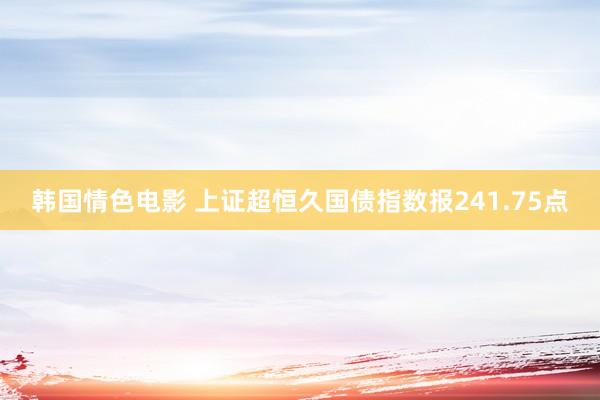 韩国情色电影 上证超恒久国债指数报241.75点